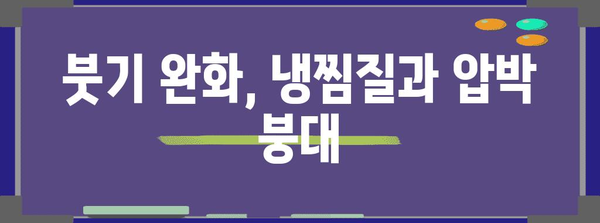 붓기 완화, 냉찜질과 압박 붕대